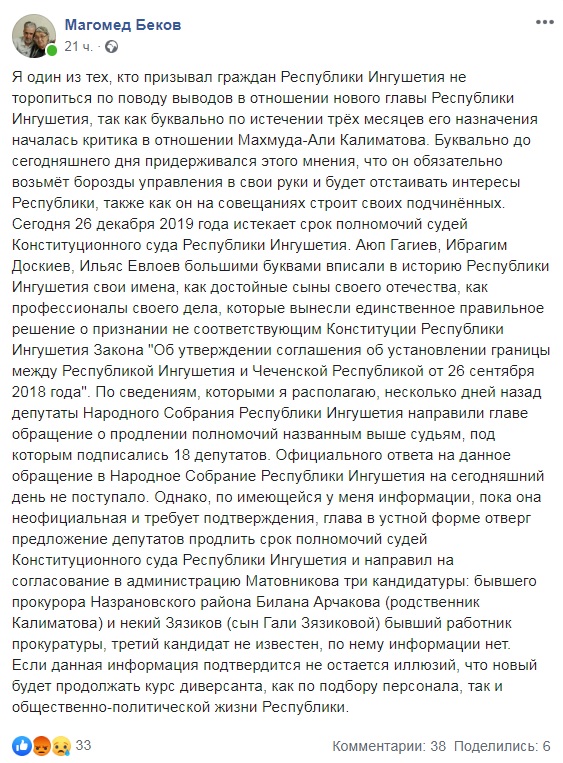 Магомед Беков
21 ч. ·

Я один из тех, кто призывал граждан Республики Ингушетия не торопиться по поводу выводов в отношении нового главы Республики Ингушетия, так как буквально по истечении трёх месяцев его назначения началась критика в отношении Махмуда-Али Калиматова. Буквально до сегодняшнего дня придерживался этого мнения, что он обязательно возьмёт борозды управления в свои руки и будет отстаивать интересы Республики, также как он на совещаниях строит своих подчинённых. Сегодня 26 декабря 2019 года истекает срок полномочий судей Конституционного суда Республики Ингушетия. Аюп Гагиев, Ибрагим Доскиев, Ильяс Евлоев большими буквами вписали в историю Республики Ингушетия свои имена, как достойные сыны своего отечества, как профессионалы своего дела, которые вынесли единственное правильное решение о признании не соответствующим Конституции Республики Ингушетия Закона "Об утверждении соглашения об установлении границы между Республикой Ингушетия и Чеченской Республикой от 26 сентября 2018 года". По сведениям, которыми я располагаю, несколько дней назад депутаты Народного Собрания Республики Ингушетия направили главе обращение о продлении полномочий названным выше судьям, под которым подписались 18 депутатов. Официального ответа на данное обращение в Народное Собрание Республики Ингушетия на сегодняшний день не поступало. Однако, по имеющейся у меня информации, пока она неофициальная и требует подтверждения, глава в устной форме отверг предложение депутатов продлить срок полномочий судей Конституционного суда Республики Ингушетия и направил на согласование в администрацию Матовникова три кандидатуры: бывшего прокурора Назрановского района Билана Арчакова (родственник Калиматова) и некий Зязиков (сын Гали Зязиковой) бывший работник прокуратуры, третий кандидат не известен, по нему информации нет. Если данная информация подтвердится не остается иллюзий, что новый будет продолжать курс диверсанта, как по подбору персонала, так и общественно-политической жизни Республики.

33
Комментарии: 38 Поделились: 6